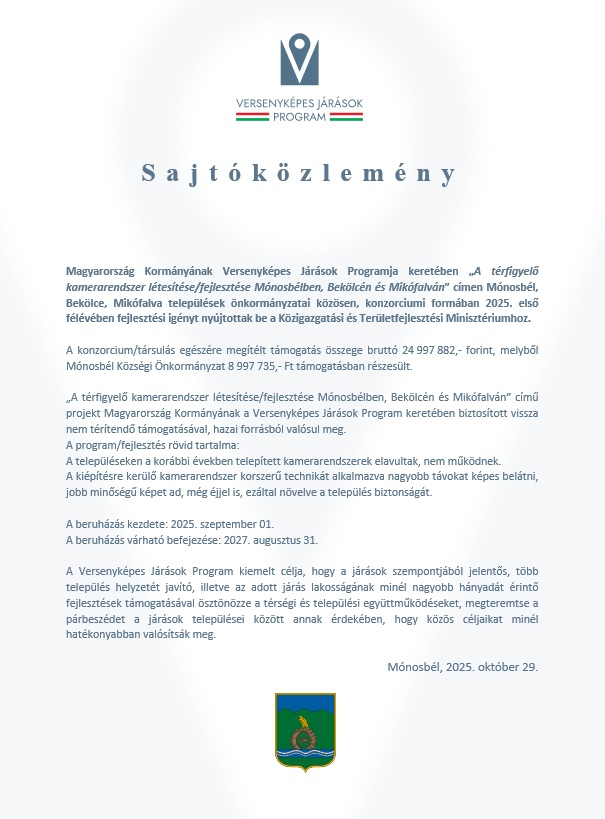 VERSENYKÉPES JÁRÁSOK PROGRAM

Sajtóközlemény

Magyarország Kormányának Versenyképes Járások Programja keretében „A térfigyelő kamerarendszer létesítése/fejlesztése Mónosbélben, Bekölcén és Mikófalván” címen Mónosbél, Bekölce, Mikófalva települések önkormányzatai közösen, konzorciumi formában 2025. első félévében fejlesztési igényt nyújtottak be a Közigazgatási és Területfejlesztési Minisztériumhoz.

A konzorcium/társulás egészére megítélt támogatás összege bruttó 24 997 882,- forint, melyből Mónosbél Községi Önkormányzat 8 997 735,- Ft támogatásban részesült.

„A térfigyelő kamerarendszer létesítése/fejlesztése Mónosbélben, Bekölcén és Mikófalván” című projekt Magyarország Kormányának a Versenyképes Járások Program keretében biztosított vissza nem térítendő támogatásával, hazai forrásból valósul meg.
A program/fejlesztés rövid tartalma:
A településeken a korábbi években telepített kamerarendszerek elavultak, nem működnek.
A kiépítésre kerülő kamerarendszer korszerű technikát alkalmazva nagyobb távokat képes belátni, jobb minőségű képet ad, még éjjel is, ezáltal növelve a település biztonságát.

A beruházás kezdete: 2025. szeptember 01.
A beruházás várható befejezése: 2027. augusztus 31.

A Versenyképes Járások Program kiemelt célja, hogy a járások szempontjából jelentős, több település helyzetét javító, illetve az adott járás lakosságának minél nagyobb hányadát érintő fejlesztések támogatásával ösztönözze a térségi és települési együttműködéseket, megteremtse a párbeszédet a járások települései között annak érdekében, hogy közös céljaikat minél hatékonyabban valósítsák meg.

Mónosbél, 2025. október 29.